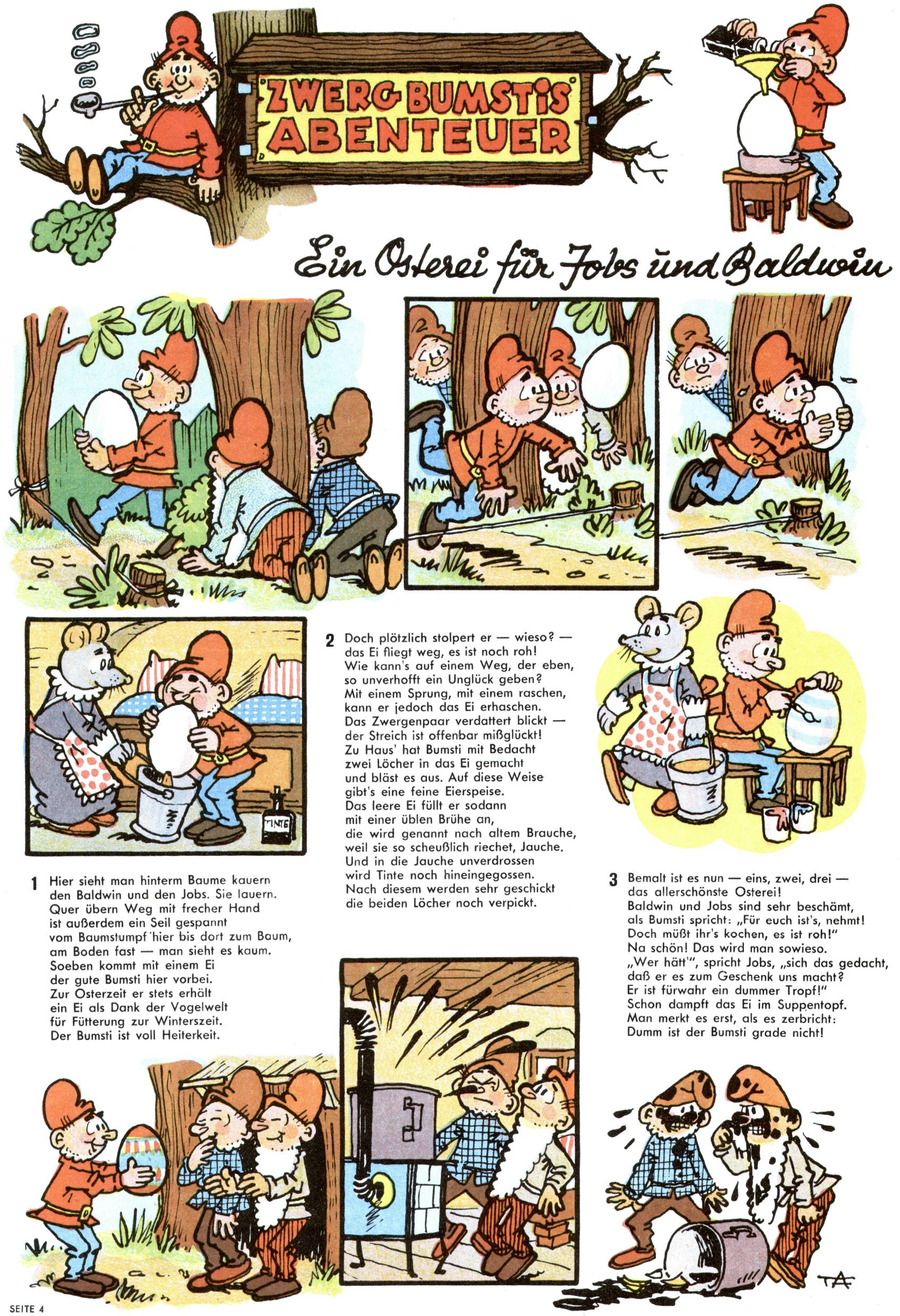 ZWERG BUMSTIS ABENTEUER

Ein Osterei für Jobs und Baldwin

TINTE

1 Hier sieht man hinterm Baume kauern den Baldwin und den Jobs. Sie lauern. Quer übern Weg mit frecher Hand ist außerdem ein Seil gespannt vom Baumstumpf hier bis dort zum Baum, am Boden fast — man sieht es kaum. Soeben kommt mit einem Ei der gute Bumsti hier vorbei. Zur Osterzeit er stets erhält ein Ei als Dank der Vogelwelt für Fütterung zur Winterszeit. Der Bumsti ist voll Heiterkeit.

2 Doch plötzlich stolpert er — wieso? — das Ei fliegt weg, es ist noch roh! Wie kann's auf einem Weg, der eben, so unverhofft ein Unglück geben? Mit einem Sprung, mit einem raschen, kann er jedoch das Ei erhaschen. Das Zwergenpaar verdattert blickt — der Streich ist offenbar mißglückt! Zu Haus' hat Bumsti mit Bedacht zwei Löcher in das Ei gemacht und bläst es aus. Auf diese Weise gibt's eine feine Eierspeise. Das leere Ei füllt er sodann mit einer üblen Brühe an, die wird genannt nach altem Brauche, weil sie so scheußlich riechet, Jauche. Und in die Jauche unverdrossen wird Tinte noch hineingegossen. Nach diesem werden sehr geschickt die beiden Löcher noch verpickt.

3 Bemalt ist es nun — eins, zwei, drei — das allerschönste Osterei! Baldwin und Jobs sind sehr beschämt, als Bumsti spricht: „Für euch ist's, nehmt! Doch müßt ihr's kochen, es ist roh!" Na schön! Das wird man sowieso. „Wer hätt'", spricht Jobs, „sich das gedacht, daß er es zum Geschenk uns macht? Er ist fürwahr ein dummer Tropf!" Schon dampft das Ei im Suppentopf. Man merkt es erst, als es zerbricht: Dumm ist der Bumsti grade nicht!

TA

SEITE 4